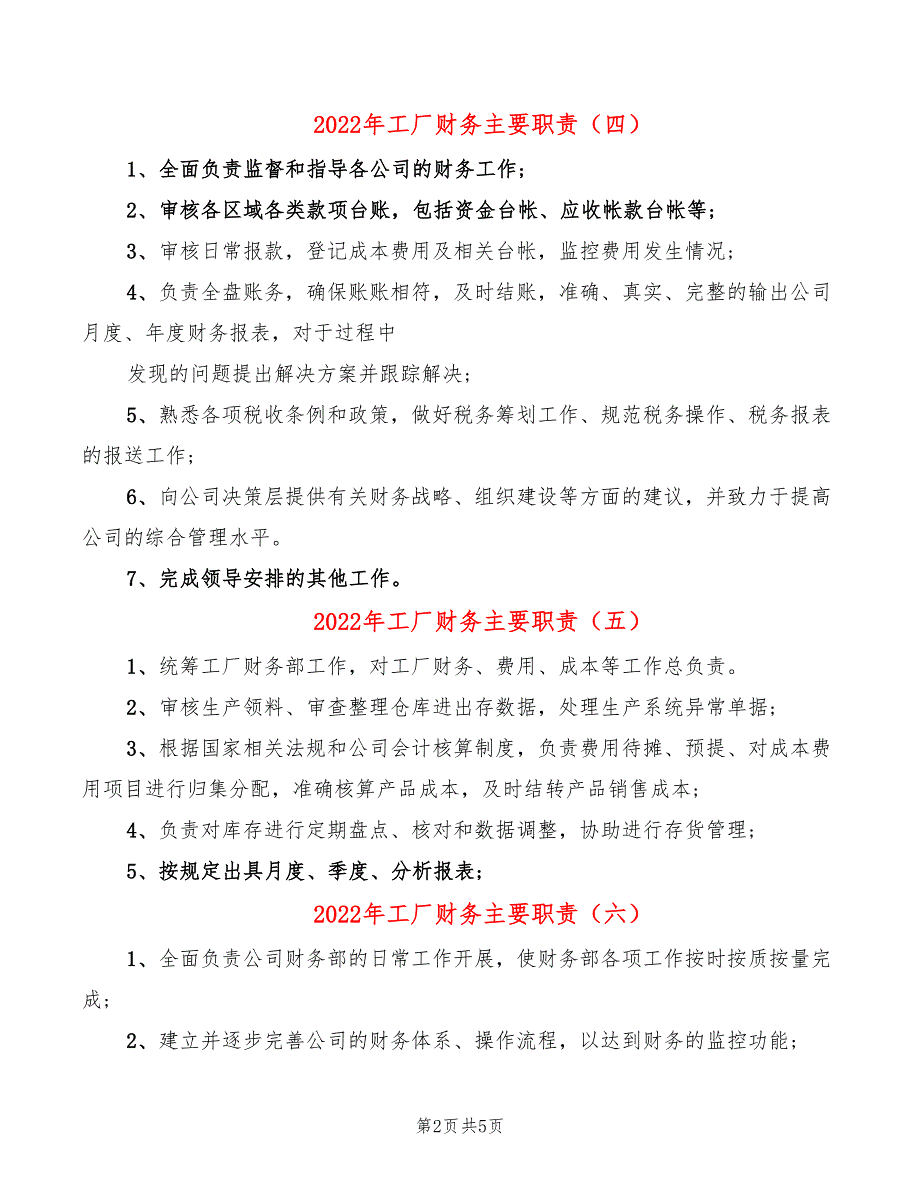 2022年工厂财务主要职责（四）

1、全面负责监督和指导各公司的财务工作；

2、审核各区域各类款项台账，包括资金台帐、应收帐款台帐等；

3、审核日常报款，登记成本费用及相关台帐，监控费用发生情况；

4、负责全盘账务，确保账账相符，及时结账，准确、真实、完整的输出公司月度、年度财务报表，对于过程中

发现的问题提出解决方案并跟踪解决；

5、熟悉各项税收条例和政策，做好税务筹划工作、规范税务操作、税务报表的报送工作；

6、向公司决策层提供有关财务战略、组织建设等方面的建议，并致力于提高公司的综合管理水平。

7、完成领导安排的其他工作。

2022年工厂财务主要职责（五）

1、统筹工厂财务部工作，对工厂财务、费用、成本等工作总负责。

2、审核生产领料、审查整理仓库进出存数据，处理生产系统异常单据；

3、根据国家相关法规和公司会计核算制度，负责费用待摊、预提、对成本费用项目进行归集分配，准确核算产品成本，及时结转产品销售成本；

4、负责对库存进行定期盘点、核对和数据调整，协助进行存货管理；

5、按规定出具月度、季度、分析报表；

2022年工厂财务主要职责（六）

1、全面负责公司财务部的日常工作开展，使财务部各项工作按时按质按量完成；

2、建立并逐步完善公司的财务体系、操作流程，以达到财务的监控功能；

第2页 共5页